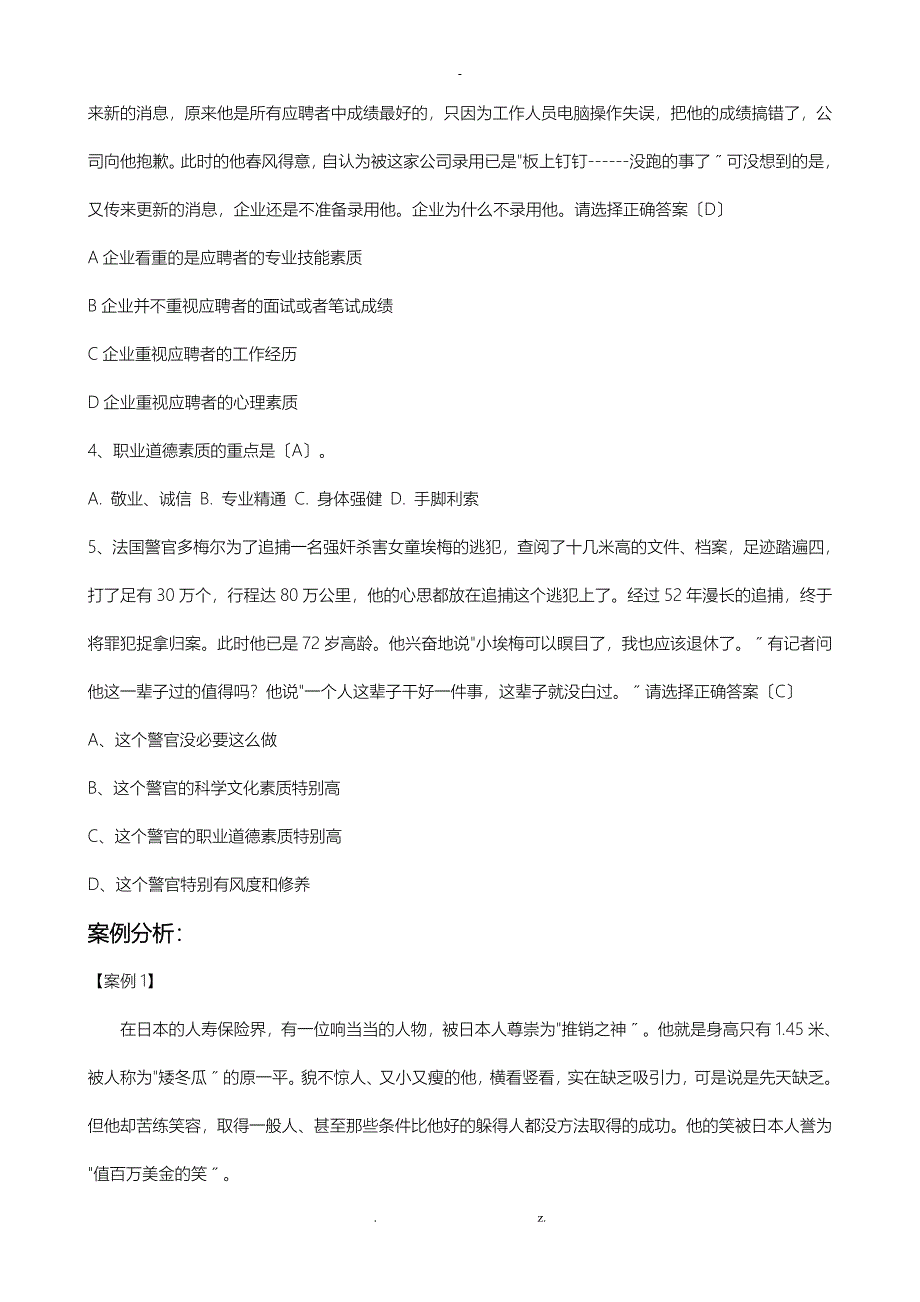 -

来新的消息，原来他是所有应聘者中成绩最好的，只因为工作人员电脑操作失误，把他的成绩搞错了，公司向他抱歉。此时的他春风得意，自认为被这家公司录用已是"板上钉钉------没跑的事了〞可没想到的是，又传来更新的消息，企业还是不准备录用他。企业为什么不录用他。请选择正确答案〔D〕

A 企业看重的是应聘者的专业技能素质

B 企业并不重视应聘者的面试或者笔试成绩

C 企业重视应聘者的工作经历

D 企业重视应聘者的心理素质

4、职业道德素质的重点是〔A〕。

A. 敬业、诚信 B. 专业精通 C. 身体强健 D. 手脚利索

5、法国警官多梅尔为了追捕一名强奸杀害女童埃梅的逃犯，查阅了十几米高的文件、档案，足迹踏遍四，打了足有 30 万个，行程达 80 万公里，他的心思都放在追捕这个逃犯上了。经过 52 年漫长的追捕，终于将罪犯捉拿归案。此时他已是 72 岁高龄。他兴奋地说"小埃梅可以瞑目了，我也应该退休了。〞有记者问他这一辈子过的值得吗？他说"一个人这辈子干好一件事，这辈子就没白过。〞请选择正确答案〔C〕

A、这个警官没必要这么做

B、这个警官的科学文化素质特别高

C、这个警官的职业道德素质特别高

D、这个警官特别有风度和修养

案例分析：

【案例 1】

在日本的人寿保险界，有一位响当当的人物，被日本人尊崇为"推销之神〞。他就是身高只有 1.45 米、被人称为"矮冬瓜〞的原一平。貌不惊人、又小又瘦的他，横看竖看，实在缺乏吸引力，可是说是先天缺乏。但他却苦练笑容，取得一般人、甚至那些条件比他好的躲得人都没方法取得的成功。他的笑被日本人誉为"值百万美金的笑〞。

. z.